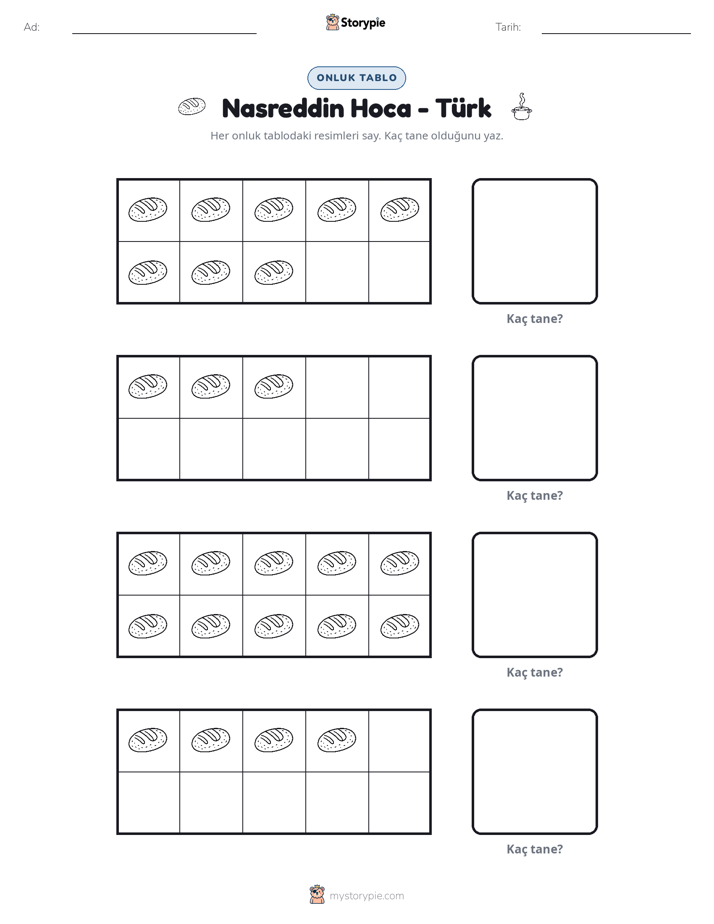 Ad: ____ Storypie Tarih: ____

ONLUK TABLO

Nasreddin Hoca - Türk

Her onluk tablodaki resimleri say. Kaç tane olduğunu yaz.

Kaç tane?

Kaç tane?

Kaç tane?

Kaç tane?

mystorypie.com